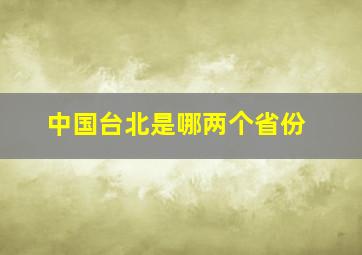 中国台北是哪两个省份